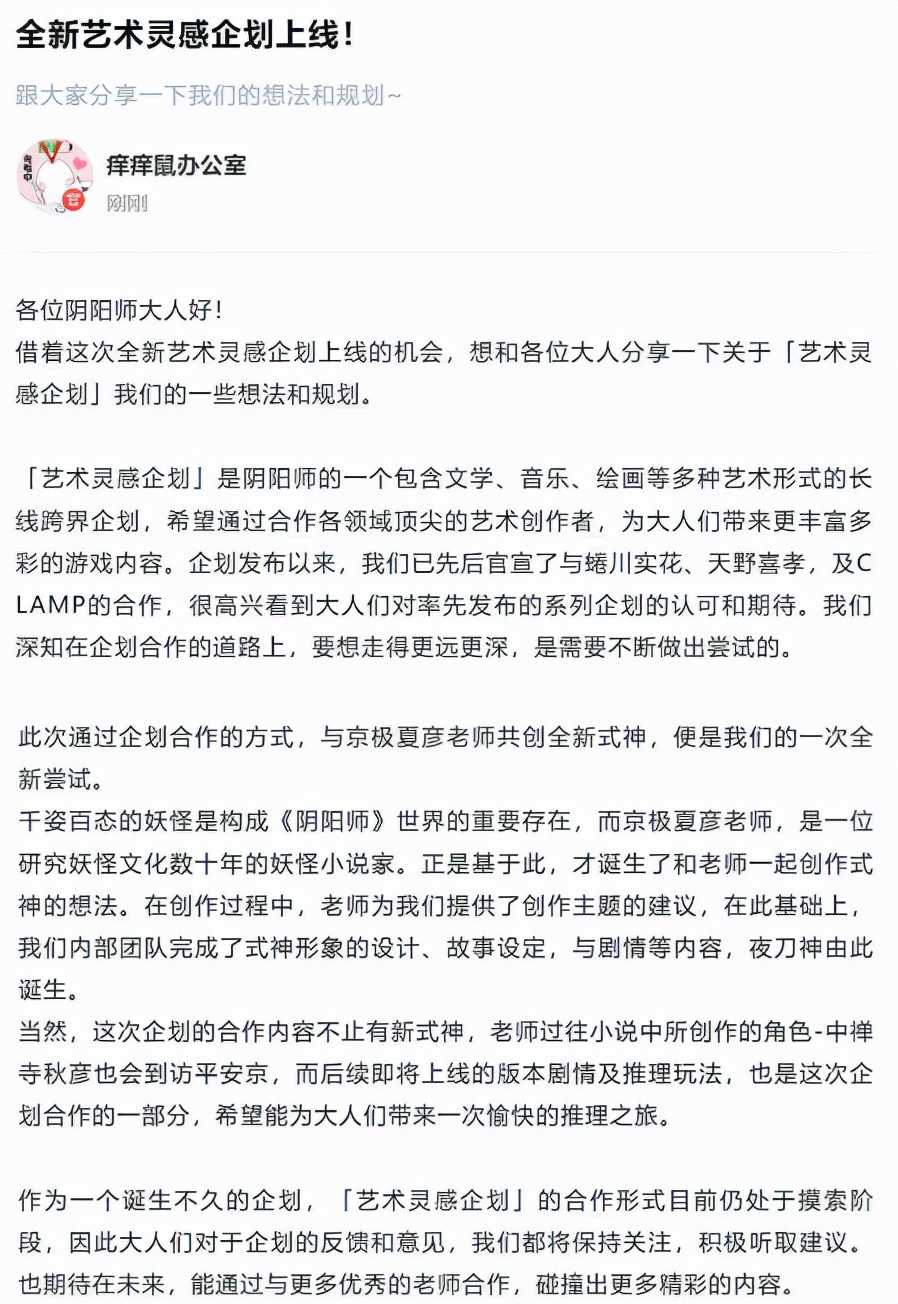 全新艺术灵感企划上线！

跟大家分享一下我们的想法和规划~

痒痒鼠办公室

刚刚

各位阴阳师大人好！
借着这次全新艺术灵感企划上线的机会，想和各位大人分享一下关于「艺术灵感企划」我们的一些想法和规划。

「艺术灵感企划」是阴阳师的一个包含文学、音乐、绘画等多种艺术形式的长线跨界企划，希望通过合作各领域顶尖的艺术创作者，为大人们带来更丰富多彩的游戏内容。企划发布以来，我们已先后官宣了与蜷川实花、天野喜孝，及CLAMP的合作，很高兴看到大人们对率先发布的系列企划的认可和期待。我们深知在企划合作的道路上，要想走得更远更深，是需要不断做出尝试的。

此次通过企划合作的方式，与京极夏彦老师共创全新式神，便是我们的一次全新尝试。
千姿百态的妖怪是构成《阴阳师》世界的重要存在，而京极夏彦老师，是一位研究妖怪文化数十年的妖怪小说家。正是基于此，才诞生了和老师一起创作式神的想法。在创作过程中，老师为我们提供了创作主题的建议，在此基础上，我们内部团队完成了式神形象的设计、故事设定，与剧情等内容，夜刀神由此诞生。
当然，这次企划的合作内容不止有新式神，老师过往小说中所创作的角色-中禅寺秋彦也会到访平安京，而后续即将上线的版本剧情及推理玩法，也是这次企划合作的一部分，希望能为大人们带来一次愉快的推理之旅。

作为一个诞生不久的企划，「艺术灵感企划」的合作形式目前仍处于摸索阶段，因此大人们对于企划的反馈和意见，我们都将保持关注，积极听取建议。也期待在未来，能通过与更多优秀的老师合作，碰撞出更多精彩的内容。